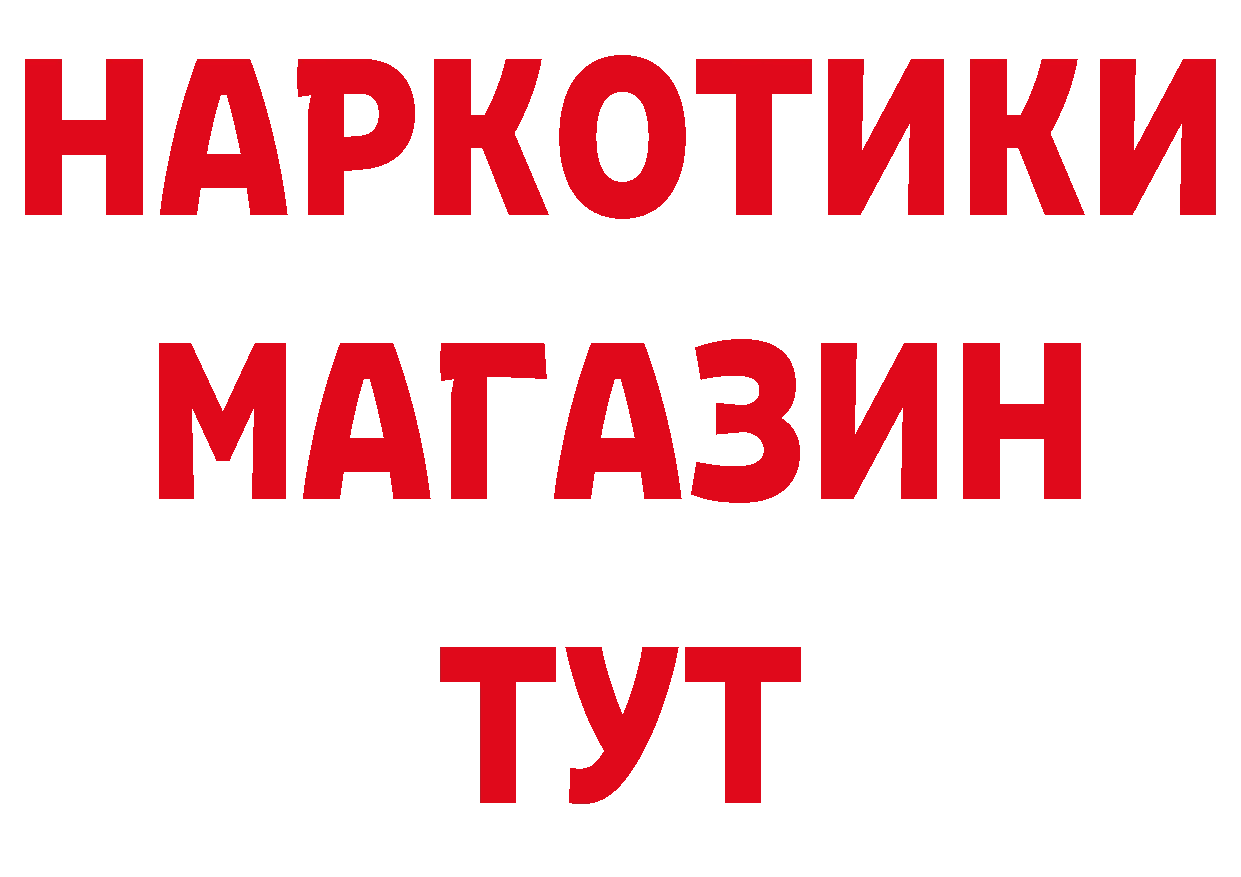 НАРКОТИКИ
МАГАЗИН
ТУТ